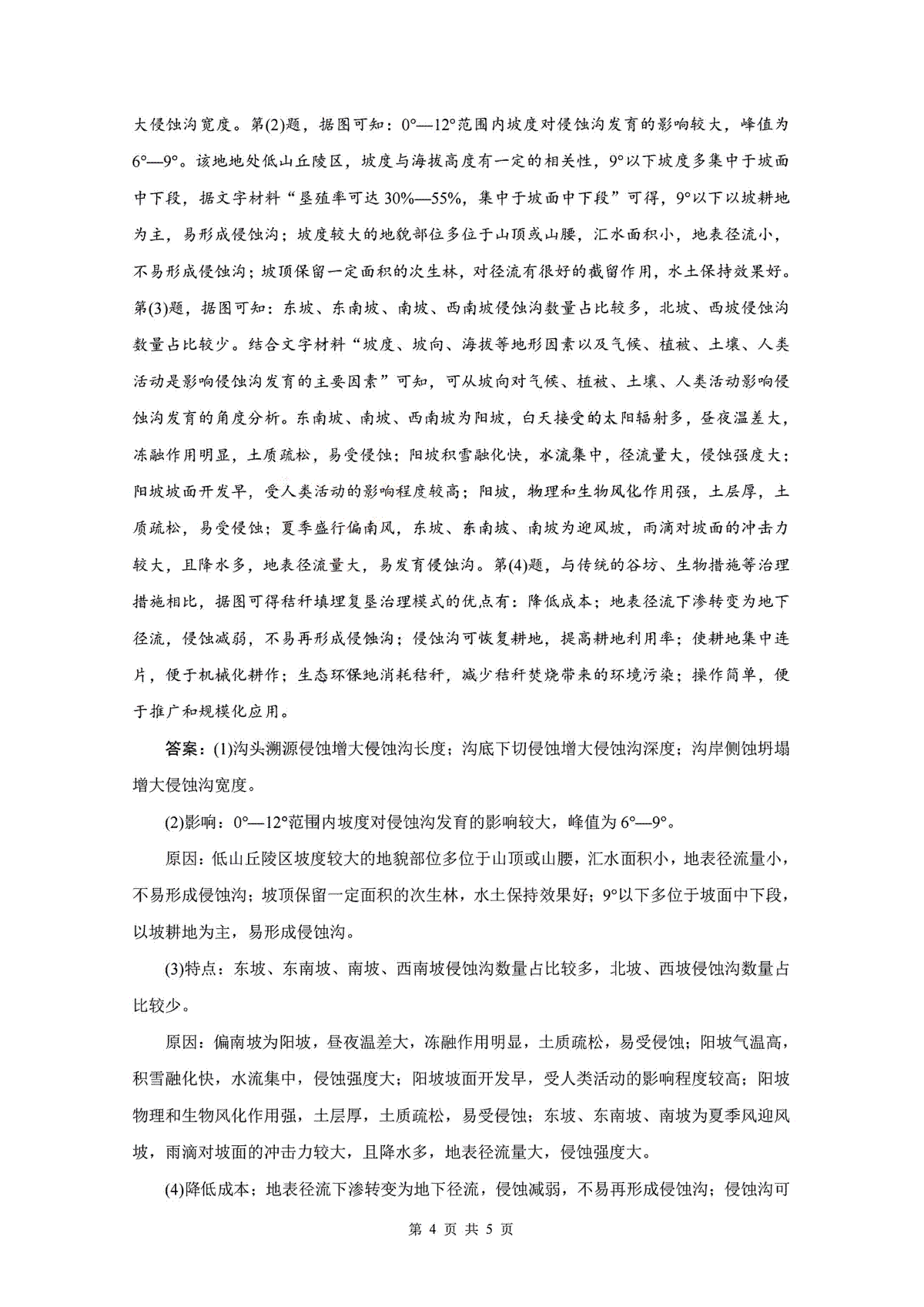 大侵蚀沟宽度。第(2)题，据图可知：0°—12°范围内坡度对侵蚀沟发育的影响较大，峰值为6°—9°。该地地处低山丘陵区，坡度与海拔高度有一定的相关性，9°以下坡度多集中于坡面中下段，据文字材料“垦殖率可达30%—55%，集中于坡面中下段”可得，9°以下以坡耕地为主，易形成侵蚀沟；坡度较大的地貌部位多位于山顶或山腰，汇水面积小，地表径流小，不易形成侵蚀沟；坡顶保留一定面积的次生林，对径流有很好的截留作用，水土保持效果好。第(3)题，据图可知：东坡、东南坡、南坡、西南坡侵蚀沟数量占比较多，北坡、西坡侵蚀沟数量占比较少。结合文字材料“坡度、坡向、海拔等地形因素以及气候、植被、土壤、人类活动是影响侵蚀沟发育的主要因素”可知，可从坡向对气候、植被、土壤、人类活动影响侵蚀沟发育的角度分析。东南坡、南坡、西南坡为阳坡，白天接受的太阳辐射多，昼夜温差大，冻融作用明显，土质疏松，易受侵蚀；阳坡积雪融化快，水流集中，径流量大，侵蚀强度大；阳坡坡面开发早，受人类活动的影响程度较高；阳坡，物理和生物风化作用强，土层厚，土质疏松，易受侵蚀；夏季盛行偏南风，东坡、东南坡、南坡为迎风坡，雨滴对坡面的冲击力较大，且降水多，地表径流量大，易发育侵蚀沟。第(4)题，与传统的谷坊、生物措施等治理措施相比，据图可得秸秆填埋复垦治理模式的优点有：降低成本；地表径流下渗转变为地下径流，侵蚀减弱，不易再形成侵蚀沟；侵蚀沟可恢复耕地，提高耕地利用率；使耕地集中连片，便于机械化耕作；生态环保地消耗秸秆，减少秸秆焚烧带来的环境污染；操作简单，便于推广和规模化应用。

答案：(1)沟头溯源侵蚀增大侵蚀沟长度；沟底下切侵蚀增大侵蚀沟深度；沟岸侧蚀坍塌增大侵蚀沟宽度。

(2)影响：0°—12°范围内坡度对侵蚀沟发育的影响较大，峰值为6°—9°。

原因：低山丘陵区坡度较大的地貌部位多位于山顶或山腰，汇水面积小，地表径流量小，不易形成侵蚀沟；坡顶保留一定面积的次生林，水土保持效果好；9°以下多位于坡面中下段，以坡耕地为主，易形成侵蚀沟。

(3)特点：东坡、东南坡、南坡、西南坡侵蚀沟数量占比较多，北坡、西坡侵蚀沟数量占比较少。

原因：偏南坡为阳坡，昼夜温差大，冻融作用明显，土质疏松，易受侵蚀；阳坡气温高，积雪融化快，水流集中，侵蚀强度大；阳坡坡面开发早，受人类活动的影响程度较高；阳坡物理和生物风化作用强，土层厚，土质疏松，易受侵蚀；东坡、东南坡、南坡为夏季风迎风坡，雨滴对坡面的冲击力较大，且降水多，地表径流量大，侵蚀强度大。

(4)降低成本；地表径流下渗转变为地下径流，侵蚀减弱，不易再形成侵蚀沟；侵蚀沟可

第 4 页 共 5 页